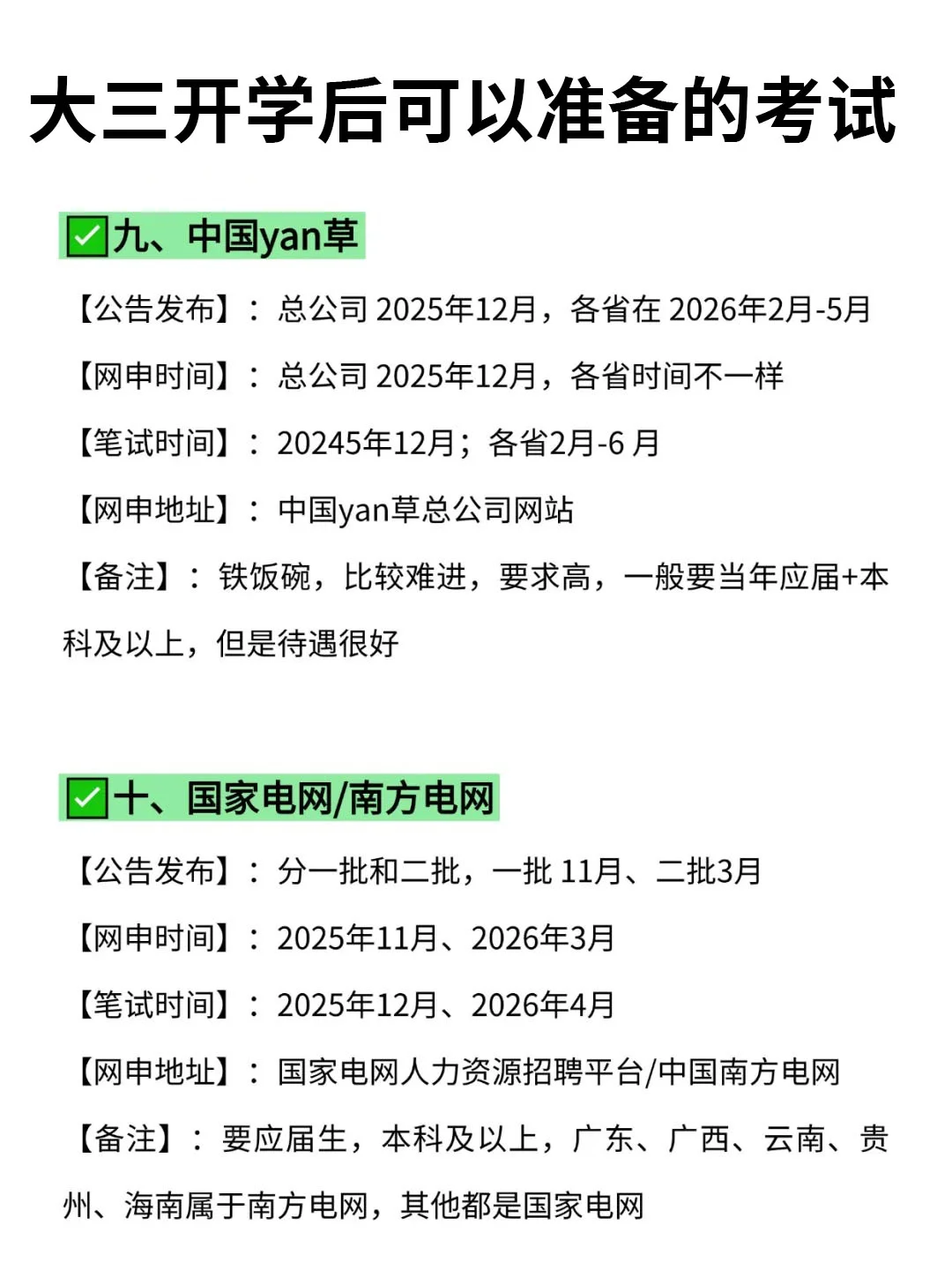 大三开学后可以准备的考试

✅九、中国yan草

【公告发布】：总公司 2025年12月，各省在 2026年2月-5月

【网申时间】：总公司 2025年12月，各省时间不一样

【笔试时间】：20245年12月；各省2月-6 月

【网申地址】：中国yan草总公司网站

【备注】：铁饭碗，比较难进，要求高，一般要当年应届+本科及以上，但是待遇很好

✅十、国家电网/南方电网

【公告发布】：分一批和二批，一批 11月、二批3月

【网申时间】：2025年11月、2026年3月

【笔试时间】：2025年12月、2026年4月

【网申地址】：国家电网人力资源招聘平台/中国南方电网

【备注】：要应届生，本科及以上，广东、广西、云南、贵州、海南属于南方电网，其他都是国家电网